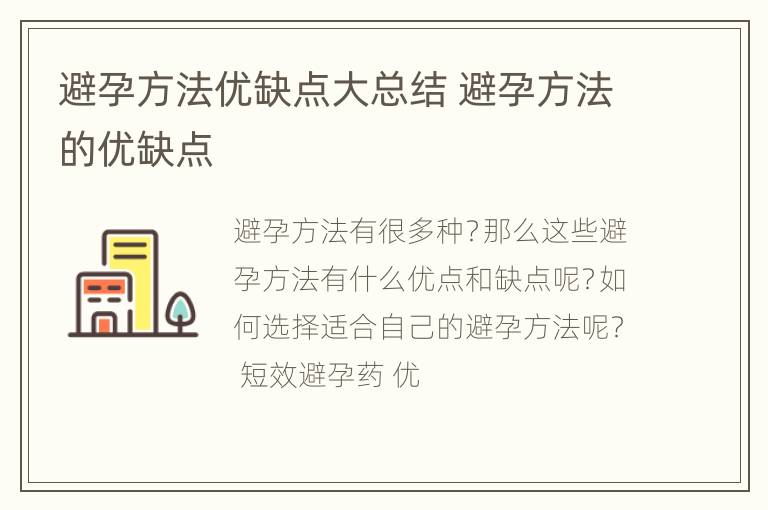 避孕方法优缺点大总结 避孕方法的优缺点

避孕方法有很多种?那么这些避孕方法有什么优点和缺点呢?如何选择适合自己的避孕方法呢? 短效避孕药 优